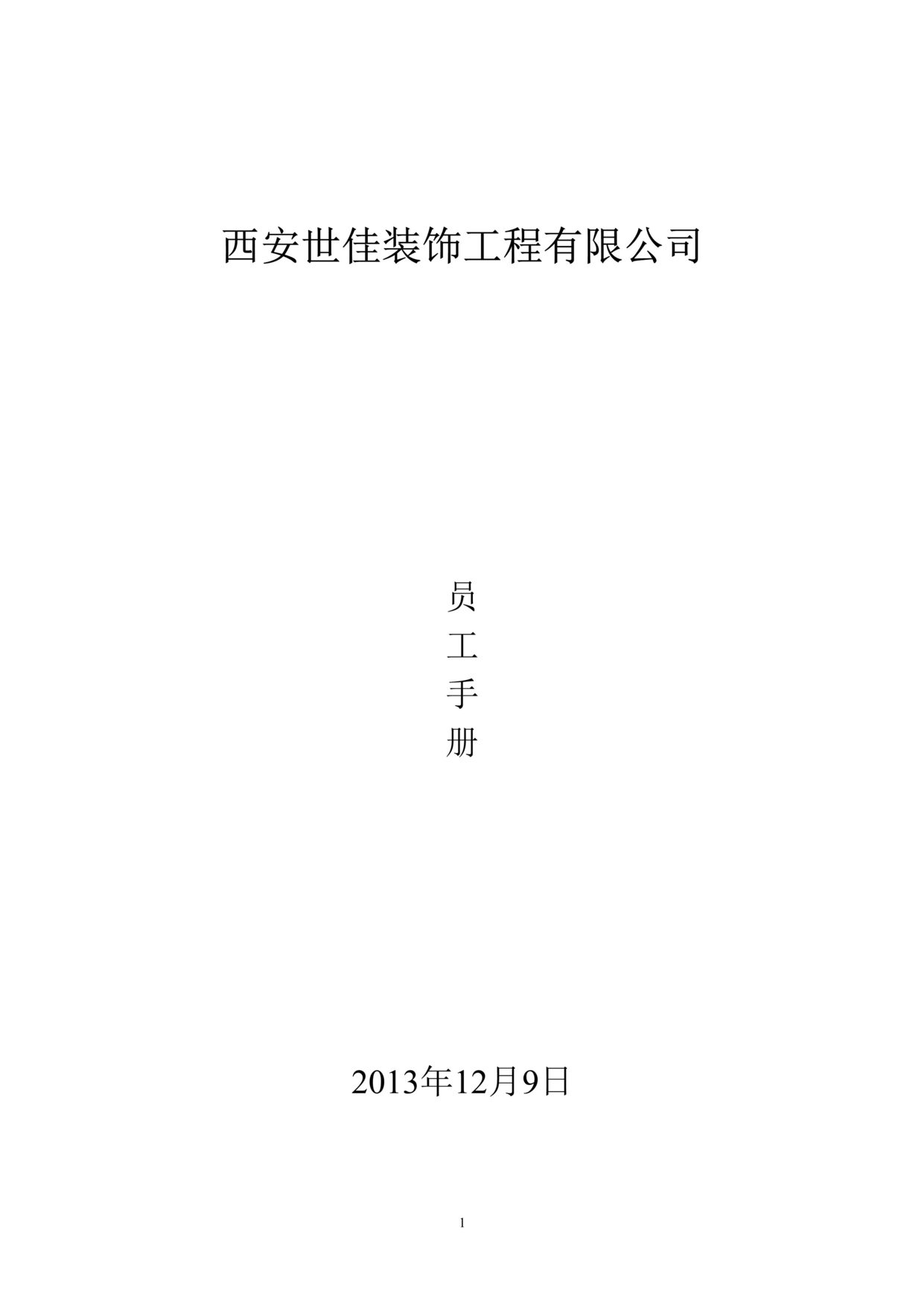 西安世佳装饰工程有限公司

员
工
手
册

2013年12月9日

1